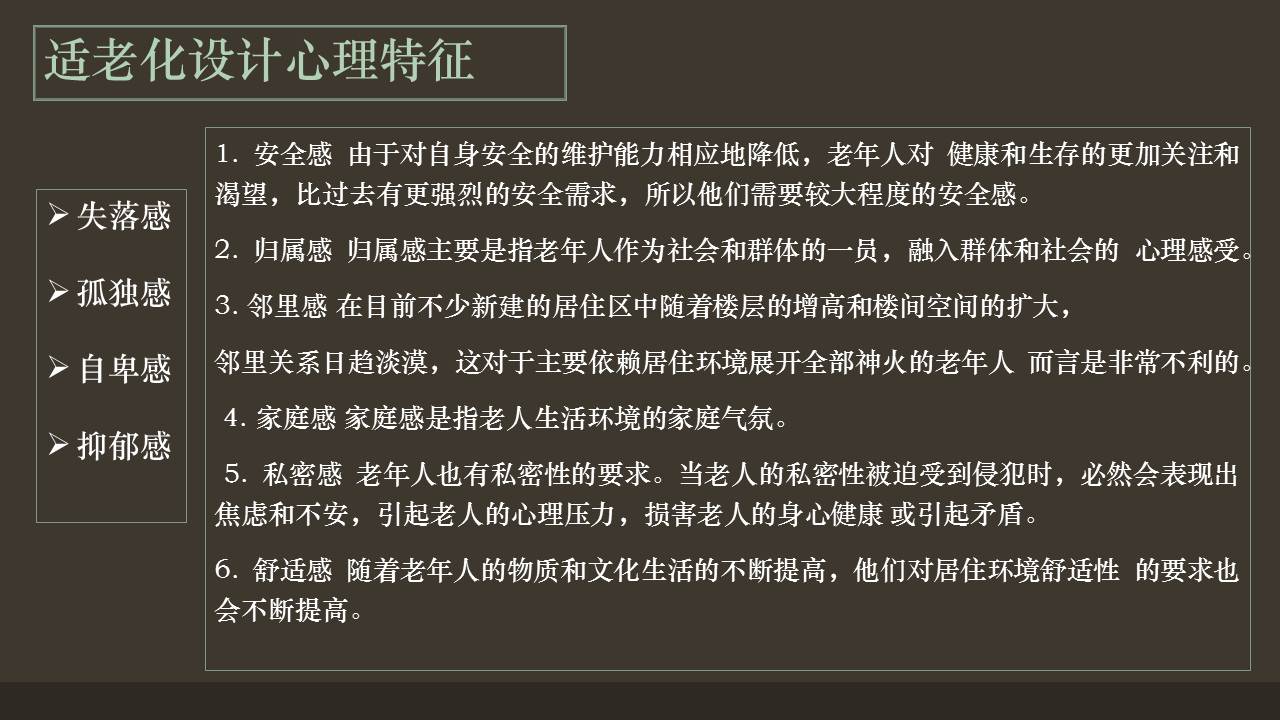 适老化设计心理特征

➢ 失落感

➢ 孤独感

➢ 自卑感

➢ 抑郁感

1. 安全感 由于对自身安全的维护能力相应地降低，老年人对 健康和生存的更加关注和渴望，比过去有更强烈的安全需求，所以他们需要较大程度的安全感。

2. 归属感 归属感主要是指老年人作为社会和群体的一员，融入群体和社会的 心理感受。

3. 邻里感 在目前不少新建的居住区中随着楼层的增高和楼间空间的扩大，

邻里关系日趋淡漠，这对于主要依赖居住环境展开全部神火的老年人 而言是非常不利的。

4. 家庭感 家庭感是指老人生活环境的家庭气氛。

5. 私密感 老年人也有私密性的要求。当老人的私密性被迫受到侵犯时，必然会表现出焦虑和不安，引起老人的心理压力，损害老人的身心健康 或引起矛盾。

6. 舒适感 随着老年人的物质和文化生活的不断提高，他们对居住环境舒适性 的要求也会不断提高。